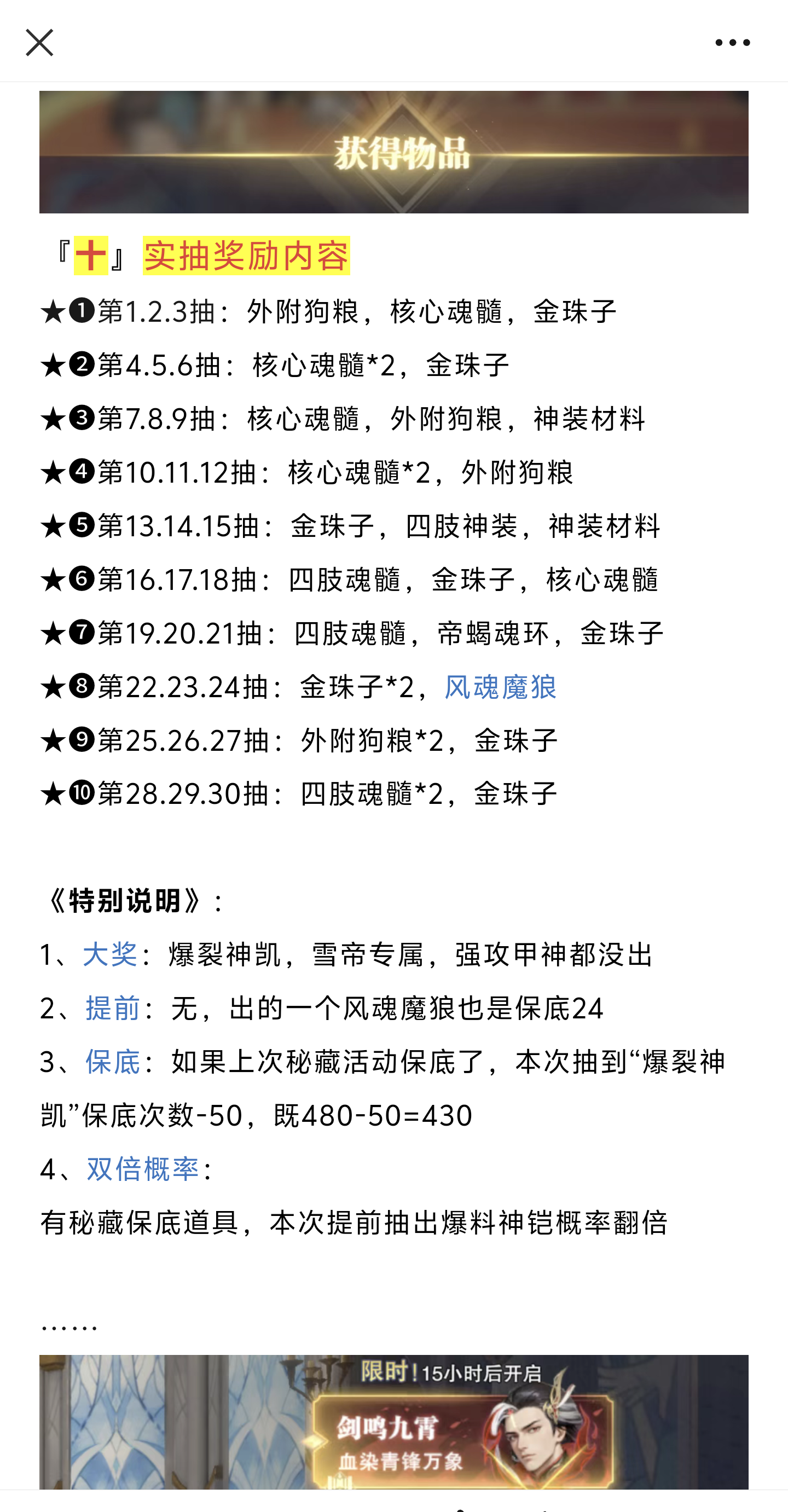 获得物品

『十』实抽奖励内容

★❶第1.2.3抽：外附狗粮，核心魂髓，金珠子

★❷第4.5.6抽：核心魂髓*2，金珠子

★❸第7.8.9抽：核心魂髓，外附狗粮，神装材料

★❹第10.11.12抽：核心魂髓*2，外附狗粮

★❺第13.14.15抽：金珠子，四肢神装，神装材料

★❻第16.17.18抽：四肢魂髓，金珠子，核心魂髓

★❼第19.20.21抽：四肢魂髓，帝蝎魂环，金珠子

★❽第22.23.24抽：金珠子*2，风魂魔狼

★❾第25.26.27抽：外附狗粮*2，金珠子

★❿第28.29.30抽：四肢魂髓*2，金珠子

《特别说明》：

1、大奖：爆裂神凯，雪帝专属，强攻甲神都没出

2、提前：无，出的一个风魂魔狼也是保底24

3、保底：如果上次秘藏活动保底了，本次抽到“爆裂神凯”保底次数-50，既480-50=430

4、双倍概率：

有秘藏保底道具，本次提前抽出爆料神铠概率翻倍

……

限时！15小时后开启

剑鸣九霄

血染青锋万象